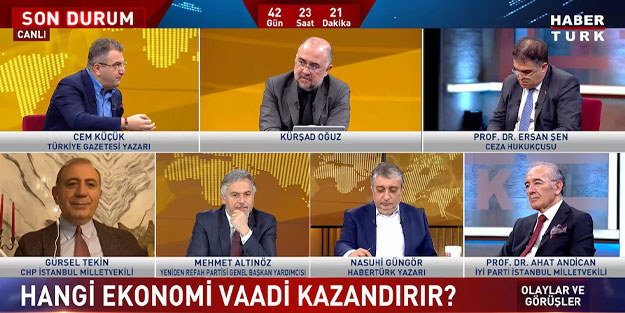 SON DURUM
CANLI

42 Gün 23 Saat 21 Dakika

HABER TÜRK

CEM KÜÇÜK
TÜRKİYE GAZETESİ YAZARI

KÜRŞAD OĞUZ

PROF. DR. ERSAN ŞEN
CEZA HUKUKÇUSU

GÜRSEL TEKİN
CHP İSTANBUL MİLLETVEKİLİ

MEHMET ALTINÖZ
YENİDEN REFAH PARTİSİ GENEL BAŞKAN YARDIMCISI

NASUHİ GÜNGÖR
HABERTÜRK YAZARI

PROF. DR. AHAT ANDİCAN
İYİ PARTİ İSTANBUL MİLLETVEKİLİ

HANGİ EKONOMİ VAADİ KAZANDIRIR?

OLAYLAR VE GÖRÜŞLER